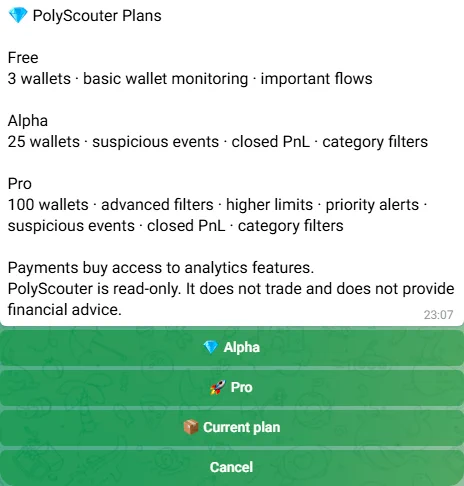 💎 PolyScouter Plans

Free
3 wallets · basic wallet monitoring · important flows

Alpha
25 wallets · suspicious events · closed PnL · category filters

Pro
100 wallets · advanced filters · higher limits · priority alerts · suspicious events · closed PnL · category filters

Payments buy access to analytics features.
PolyScouter is read-only. It does not trade and does not provide financial advice.
23:07

💎 Alpha

🚀 Pro

📦 Current plan

Cancel